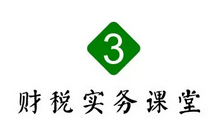 3

财税实务课堂